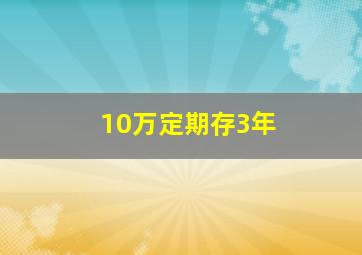 10万定期存3年